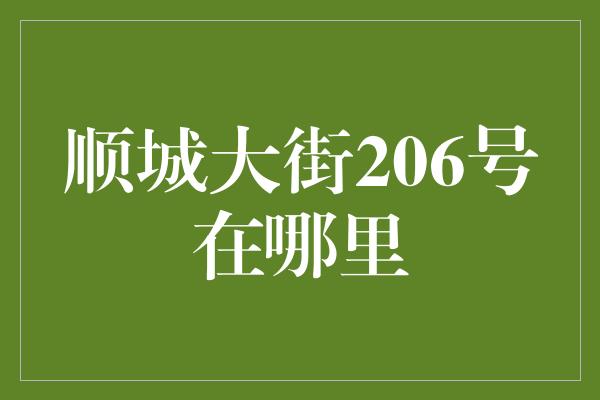 顺城大街206号在哪里